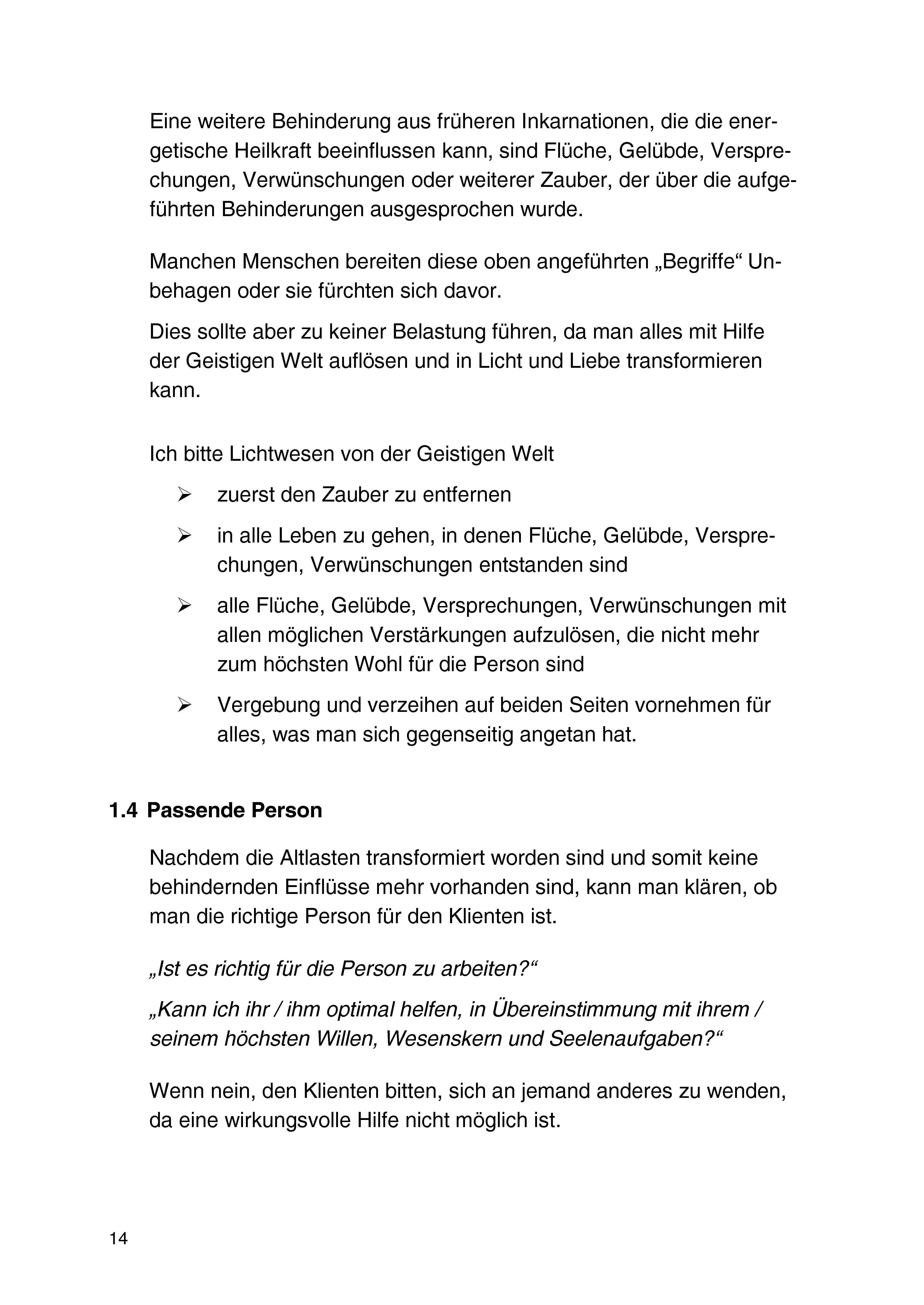 Eine weitere Behinderung aus früheren Inkarnationen, die die energetische Heilkraft beeinflussen kann, sind Flüche, Gelübde, Versprechungen, Verwünschungen oder weiterer Zauber, der über die aufgeführten Behinderungen ausgesprochen wurde.

Manchen Menschen bereiten diese oben angeführten „Begriffe“ Unbehagen oder sie fürchten sich davor.

Dies sollte aber zu keiner Belastung führen, da man alles mit Hilfe der Geistigen Welt auflösen und in Licht und Liebe transformieren kann.

Ich bitte Lichtwesen von der Geistigen Welt

➢ zuerst den Zauber zu entfernen

➢ in alle Leben zu gehen, in denen Flüche, Gelübde, Versprechungen, Verwünschungen entstanden sind

➢ alle Flüche, Gelübde, Versprechungen, Verwünschungen mit allen möglichen Verstärkungen aufzulösen, die nicht mehr zum höchsten Wohl für die Person sind

➢ Vergebung und verzeihen auf beiden Seiten vornehmen für alles, was man sich gegenseitig angetan hat.

1.4 Passende Person

Nachdem die Altlasten transformiert worden sind und somit keine behindernden Einflüsse mehr vorhanden sind, kann man klären, ob man die richtige Person für den Klienten ist.

„Ist es richtig für die Person zu arbeiten?“

„Kann ich ihr / ihm optimal helfen, in Übereinstimmung mit ihrem / seinem höchsten Willen, Wesenskern und Seelenaufgaben?“

Wenn nein, den Klienten bitten, sich an jemand anderes zu wenden, da eine wirkungsvolle Hilfe nicht möglich ist.

14